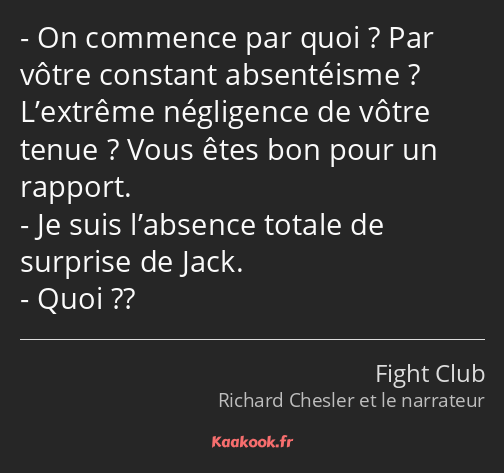 - On commence par quoi ? Par vôtre constant absentéisme ? L’extrême négligence de vôtre tenue ? Vous êtes bon pour un rapport.
- Je suis l’absence totale de surprise de Jack.
- Quoi ??

Fight Club
Richard Chesler et le narrateur

Kaakook.fr